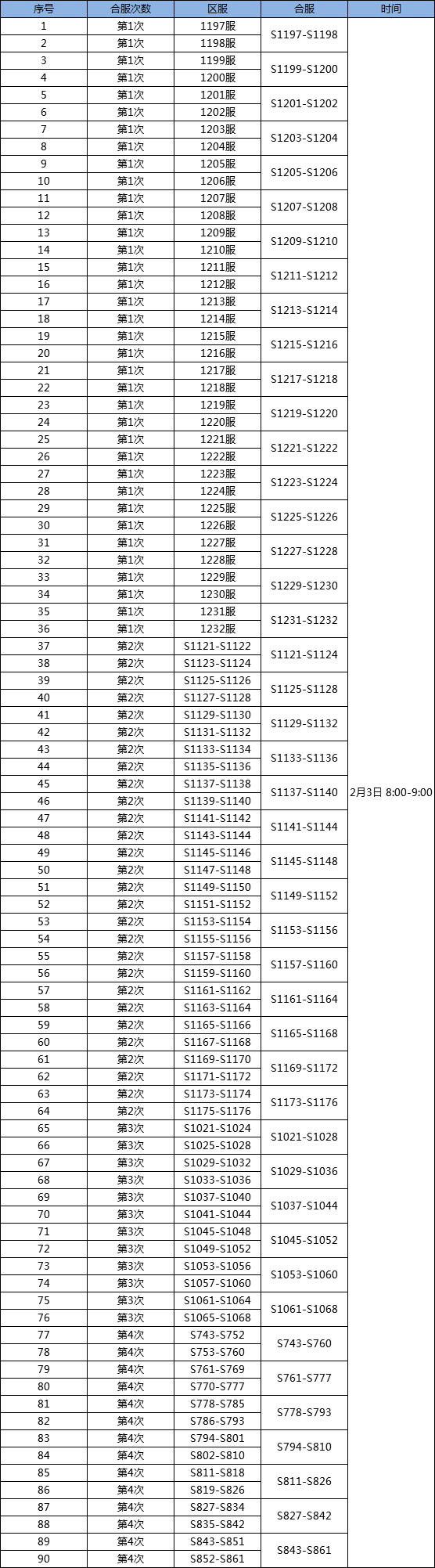 | 序号 | 合服次数 | 区服 | 合服 | 时间 |
|---|---|---|---|---|
| 1 | 第1次 | 1197服 | S1197-S1198 | 2月3日 8:00-9:00 |
| 2 | 第1次 | 1198服 | | |
| 3 | 第1次 | 1199服 | S1199-S1200 | |
| 4 | 第1次 | 1200服 | | |
| 5 | 第1次 | 1201服 | S1201-S1202 | |
| 6 | 第1次 | 1202服 | | |
| 7 | 第1次 | 1203服 | S1203-S1204 | |
| 8 | 第1次 | 1204服 | | |
| 9 | 第1次 | 1205服 | S1205-S1206 | |
| 10 | 第1次 | 1206服 | | |
| 11 | 第1次 | 1207服 | S1207-S1208 | |
| 12 | 第1次 | 1208服 | | |
| 13 | 第1次 | 1209服 | S1209-S1210 | |
| 14 | 第1次 | 1210服 | | |
| 15 | 第1次 | 1211服 | S1211-S1212 | |
| 16 | 第1次 | 1212服 | | |
| 17 | 第1次 | 1213服 | S1213-S1214 | |
| 18 | 第1次 | 1214服 | | |
| 19 | 第1次 | 1215服 | S1215-S1216 | |
| 20 | 第1次 | 1216服 | | |
| 21 | 第1次 | 1217服 | S1217-S1218 | |
| 22 | 第1次 | 1218服 | | |
| 23 | 第1次 | 1219服 | S1219-S1220 | |
| 24 | 第1次 | 1220服 | | |
| 25 | 第1次 | 1221服 | S1221-S1222 | |
| 26 | 第1次 | 1222服 | | |
| 27 | 第1次 | 1223服 | S1223-S1224 | |
| 28 | 第1次 | 1224服 | | |
| 29 | 第1次 | 1225服 | S1225-S1226 | |
| 30 | 第1次 | 1226服 | | |
| 31 | 第1次 | 1227服 | S1227-S1228 | |
| 32 | 第1次 | 1228服 | | |
| 33 | 第1次 | 1229服 | S1229-S1230 | |
| 34 | 第1次 | 1230服 | | |
| 35 | 第1次 | 1231服 | S1231-S1232 | |
| 36 | 第1次 | 1232服 | | |
| 37 | 第2次 | S1121-S1122 | S1121-S1124 | |
| 38 | 第2次 | S1123-S1124 | | |
| 39 | 第2次 | S1125-S1126 | S1125-S1128 | |
| 40 | 第2次 | S1127-S1128 | | |
| 41 | 第2次 | S1129-S1130 | S1129-S1132 | |
| 42 | 第2次 | S1131-S1132 | | |
| 43 | 第2次 | S1133-S1134 | S1133-S1136 | |
| 44 | 第2次 | S1135-S1136 | | |
| 45 | 第2次 | S1137-S1138 | S1137-S1140 | |
| 46 | 第2次 | S1139-S1140 | | |
| 47 | 第2次 | S1141-S1142 | S1141-S1144 | |
| 48 | 第2次 | S1143-S1144 | | |
| 49 | 第2次 | S1145-S1146 | S1145-S1148 | |
| 50 | 第2次 | S1147-S1148 | | |
| 51 | 第2次 | S1149-S1150 | S1149-S1152 | |
| 52 | 第2次 | S1151-S1152 | | |
| 53 | 第2次 | S1153-S1154 | S1153-S1156 | |
| 54 | 第2次 | S1155-S1156 | | |
| 55 | 第2次 | S1157-S1158 | S1157-S1160 | |
| 56 | 第2次 | S1159-S1160 | | |
| 57 | 第2次 | S1161-S1162 | S1161-S1164 | |
| 58 | 第2次 | S1163-S1164 | | |
| 59 | 第2次 | S1165-S1166 | S1165-S1168 | |
| 60 | 第2次 | S1167-S1168 | | |
| 61 | 第2次 | S1169-S1170 | S1169-S1172 | |
| 62 | 第2次 | S1171-S1172 | | |
| 63 | 第2次 | S1173-S1174 | S1173-S1176 | |
| 64 | 第2次 | S1175-S1176 | | |
| 65 | 第3次 | S1021-S1024 | S1021-S1028 | |
| 66 | 第3次 | S1025-S1028 | | |
| 67 | 第3次 | S1029-S1032 | S1029-S1036 | |
| 68 | 第3次 | S1033-S1036 | | |
| 69 | 第3次 | S1037-S1040 | S1037-S1044 | |
| 70 | 第3次 | S1041-S1044 | | |
| 71 | 第3次 | S1045-S1048 | S1045-S1052 | |
| 72 | 第3次 | S1049-S1052 | | |
| 73 | 第3次 | S1053-S1056 | S1053-S1060 | |
| 74 | 第3次 | S1057-S1060 | | |
| 75 | 第3次 | S1061-S1064 | S1061-S1068 | |
| 76 | 第3次 | S1065-S1068 | | |
| 77 | 第4次 | S743-S752 | S743-S760 | |
| 78 | 第4次 | S753-S760 | | |
| 79 | 第4次 | S761-S769 | S761-S777 | |
| 80 | 第4次 | S770-S777 | | |
| 81 | 第4次 | S778-S785 | S778-S793 | |
| 82 | 第4次 | S786-S793 | | |
| 83 | 第4次 | S794-S801 | S794-S810 | |
| 84 | 第4次 | S802-S810 | | |
| 85 | 第4次 | S811-S818 | S811-S826 | |
| 86 | 第4次 | S819-S826 | | |
| 87 | 第4次 | S827-S834 | S827-S842 | |
| 88 | 第4次 | S835-S842 | | |
| 89 | 第4次 | S843-S851 | S843-S861 | |
| 90 | 第4次 | S852-S861 | | |